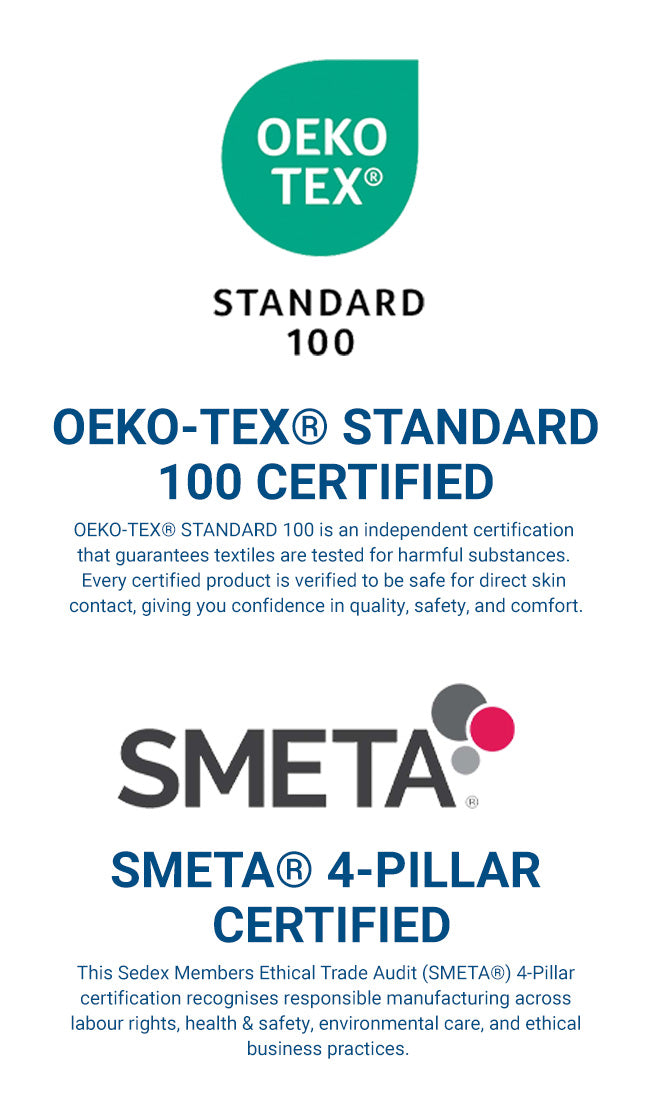 OEKO TEX®

STANDARD 100

OEKO-TEX® STANDARD 100 CERTIFIED

OEKO-TEX® STANDARD 100 is an independent certification that guarantees textiles are tested for harmful substances. Every certified product is verified to be safe for direct skin contact, giving you confidence in quality, safety, and comfort.

SMETA®

SMETA® 4-PILLAR CERTIFIED

This Sedex Members Ethical Trade Audit (SMETA®) 4-Pillar certification recognises responsible manufacturing across labour rights, health & safety, environmental care, and ethical business practices.